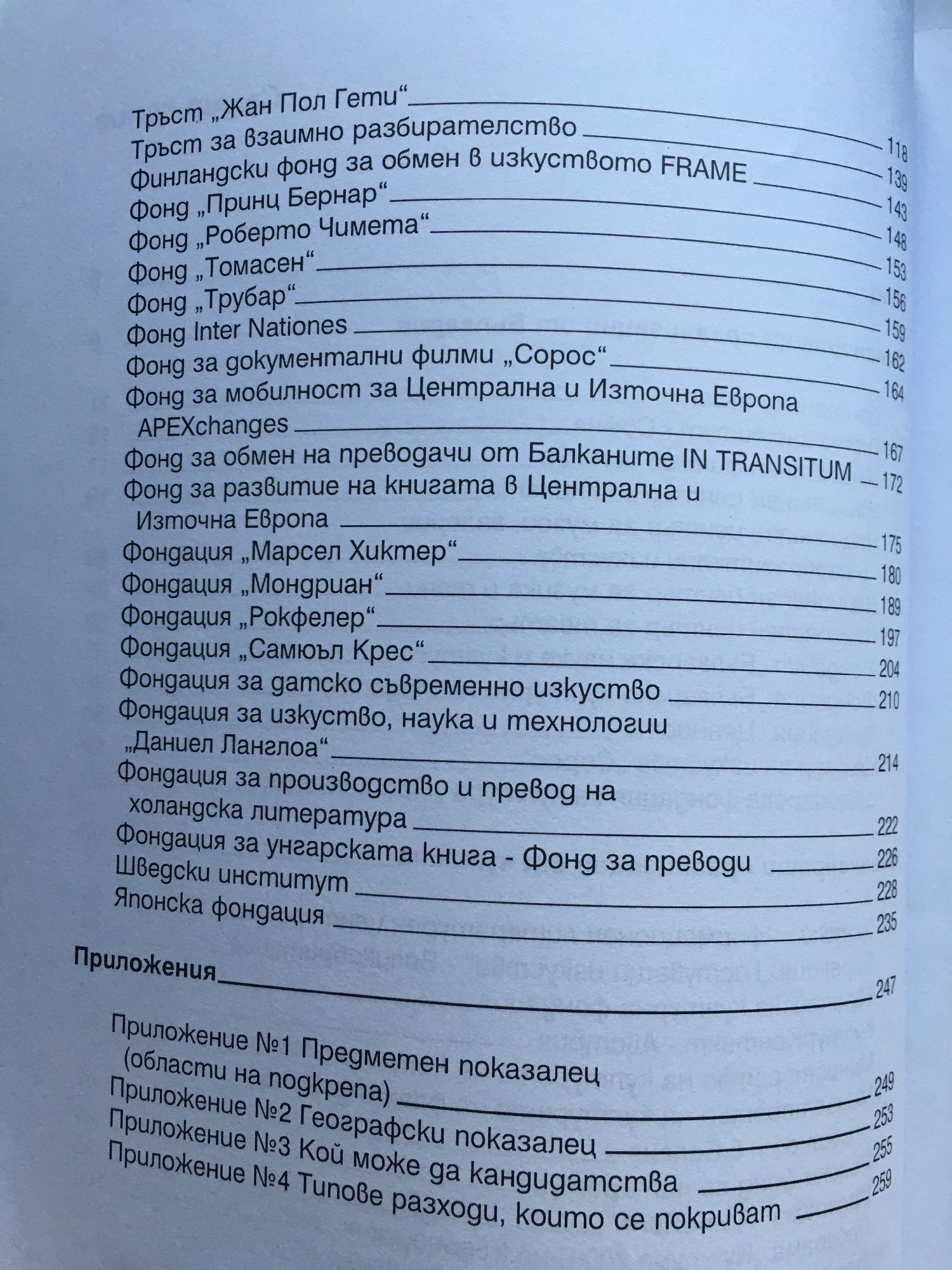 Тръст „Жан Пол Гети“ 118
Тръст за взаимно разбирателство 139
Финландски фонд за обмен в изкуството FRAME 143
Фонд „Принц Бернар“ 148
Фонд „Роберто Чимета“ 153
Фонд „Томасен“ 156
Фонд „Трубар“ 159
Фонд Inter Nationes 162
Фонд за документални филми „Сорос“ 164
Фонд за мобилност за Централна и Източна Европа APEXchanges 167
Фонд за обмен на преводачи от Балканите IN TRANSITUM 172
Фонд за развитие на книгата в Централна и Източна Европа 175
Фондация „Марсел Хиктер“ 180
Фондация „Мондриан“ 189
Фондация „Рокфелер“ 197
Фондация „Самюъл Крес“ 204
Фондация за датско съвременно изкуство 210
Фондация за изкуство, наука и технологии „Даниел Ланглоа“ 214
Фондация за производство и превод на холандска литература 222
Фондация за унгарската книга - Фонд за преводи 226
Шведски институт 228
Японска фондация 235

Приложения 247

Приложение №1 Предметен показалец (области на подкрепа) 249
Приложение №2 Географски показалец 253
Приложение №3 Кой може да кандидатства 255
Приложение №4 Типове разходи, които се покриват 259